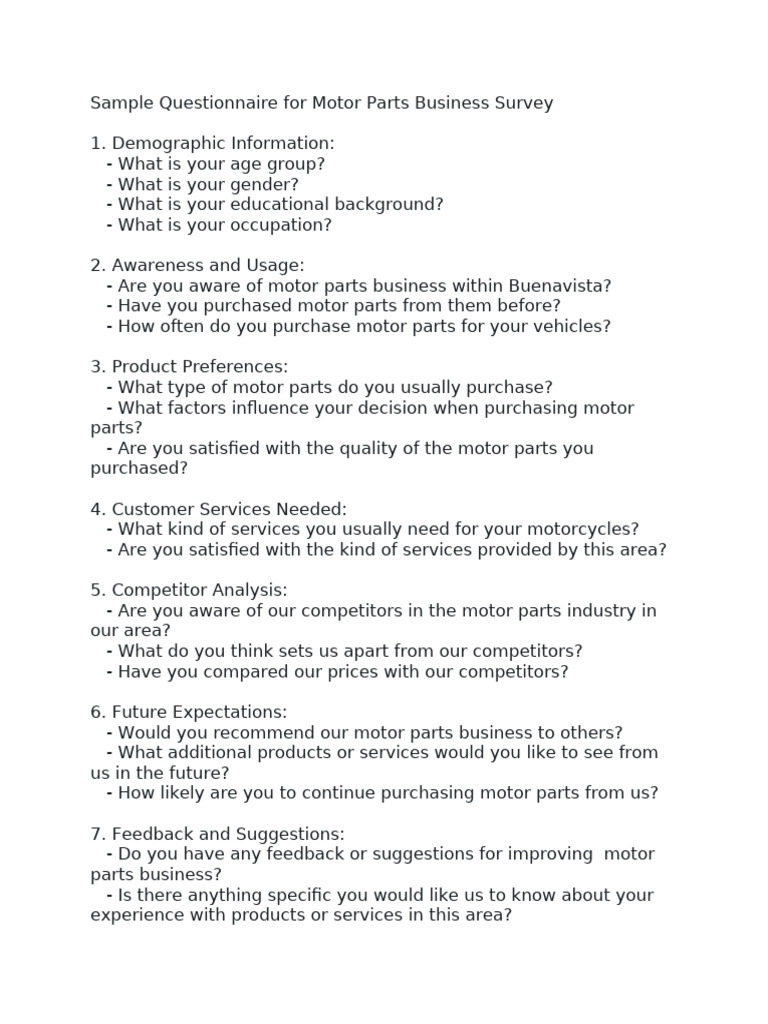 Sample Questionnaire for Motor Parts Business Survey

1. Demographic Information:
- What is your age group?
- What is your gender?
- What is your educational background?
- What is your occupation?

2. Awareness and Usage:
- Are you aware of motor parts business within Buenavista?
- Have you purchased motor parts from them before?
- How often do you purchase motor parts for your vehicles?

3. Product Preferences:
- What type of motor parts do you usually purchase?
- What factors influence your decision when purchasing motor parts?
- Are you satisfied with the quality of the motor parts you purchased?

4. Customer Services Needed:
- What kind of services you usually need for your motorcycles?
- Are you satisfied with the kind of services provided by this area?

5. Competitor Analysis:
- Are you aware of our competitors in the motor parts industry in our area?
- What do you think sets us apart from our competitors?
- Have you compared our prices with our competitors?

6. Future Expectations:
- Would you recommend our motor parts business to others?
- What additional products or services would you like to see from us in the future?
- How likely are you to continue purchasing motor parts from us?

7. Feedback and Suggestions:
- Do you have any feedback or suggestions for improving motor parts business?
- Is there anything specific you would like us to know about your experience with products or services in this area?